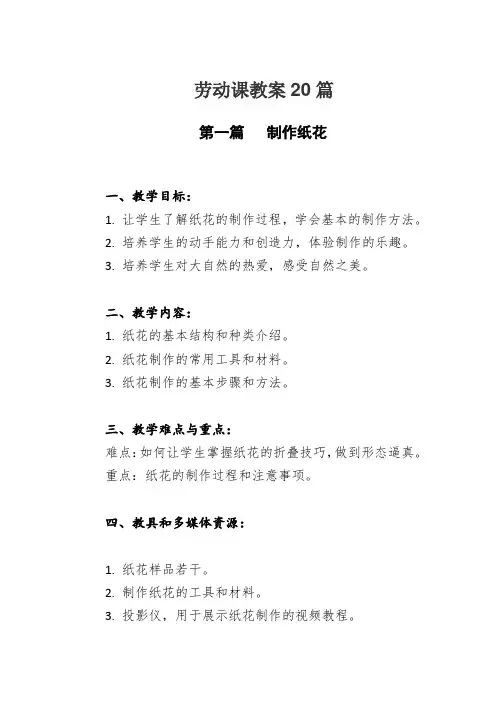 劳动课教案 20 篇

第一篇　制作纸花

一、教学目标：

1. 让学生了解纸花的制作过程，学会基本的制作方法。
2. 培养学生的动手能力和创造力，体验制作的乐趣。
3. 培养学生对大自然的热爱，感受自然之美。

二、教学内容：

1. 纸花的基本结构和种类介绍。
2. 纸花制作的常用工具和材料。
3. 纸花制作的基本步骤和方法。

三、教学难点与重点：

难点：如何让学生掌握纸花的折叠技巧，做到形态逼真。
重点：纸花的制作过程和注意事项。

四、教具和多媒体资源：

1. 纸花样品若干。
2. 制作纸花的工具和材料。
3. 投影仪，用于展示纸花制作的视频教程。